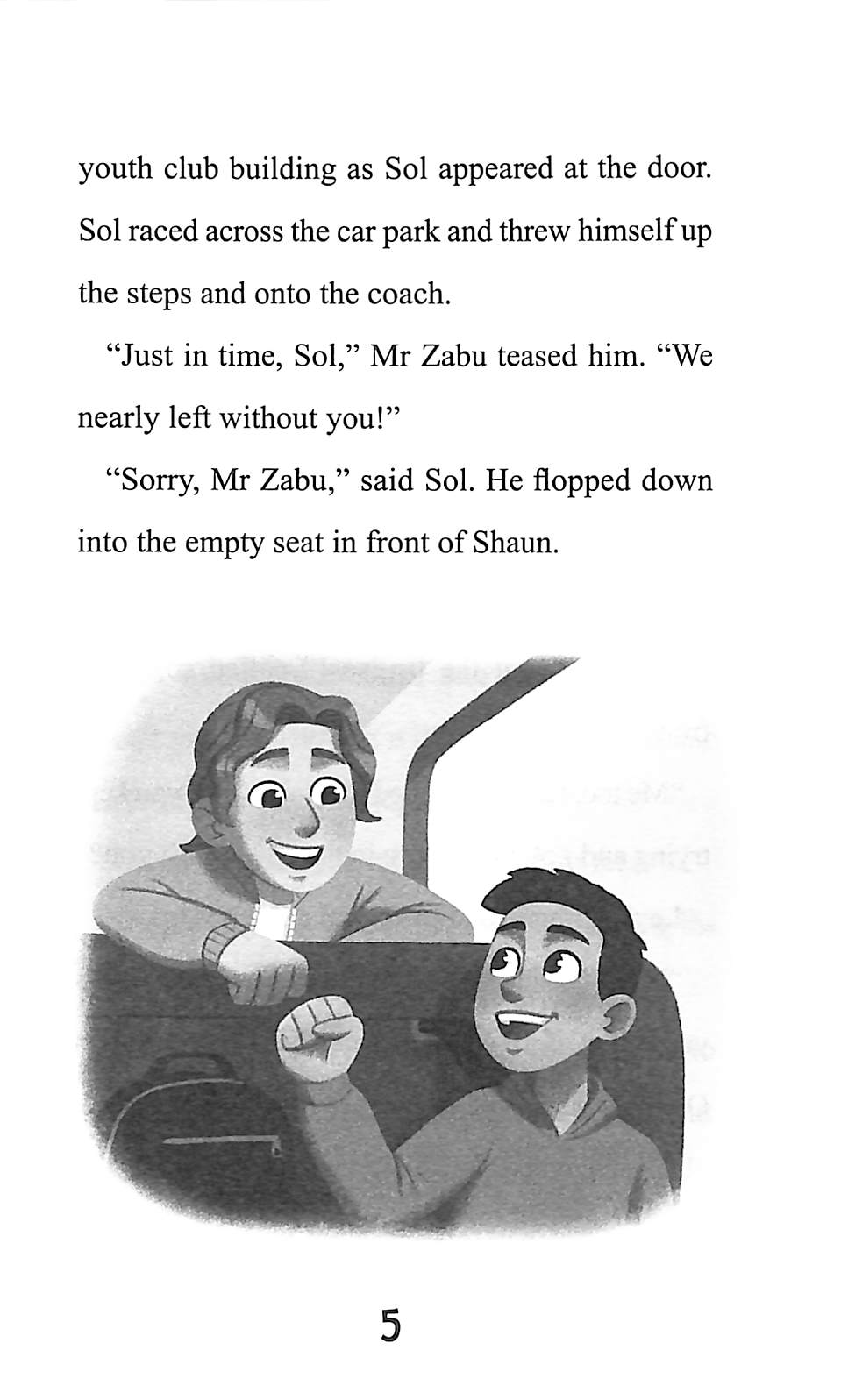 youth club building as Sol appeared at the door. Sol raced across the car park and threw himself up the steps and onto the coach.

"Just in time, Sol," Mr Zabu teased him. "We nearly left without you!"

"Sorry, Mr Zabu," said Sol. He flopped down into the empty seat in front of Shaun.

5